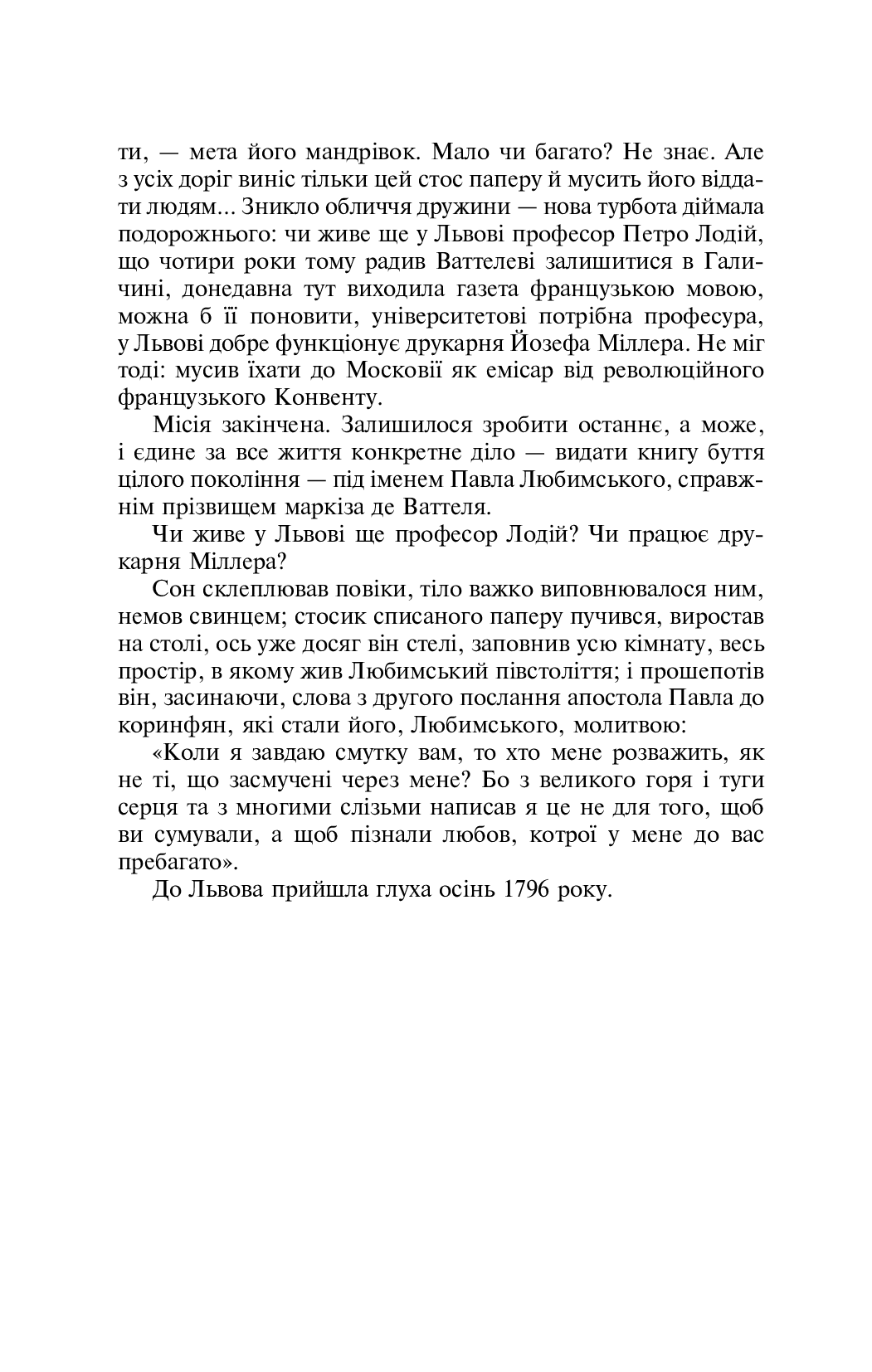 ти, — мета його мандрівок. Мало чи багато? Не знає. Але з усіх доріг виніс тільки цей стос паперу й мусить його віддати людям... Зникло обличчя дружини — нова турбота діймала подорожнього: чи живе ще у Львові професор Петро Лодій, що чотири роки тому радив Ваттелеві залишитися в Галичині, донедавна тут виходила газета французькою мовою, можна б її поновити, університетові потрібна професура, у Львові добре функціонує друкарня Йозефа Міллера. Не міг тоді: мусив їхати до Московії як емісар від революційного французького Конвенту.

Місія закінчена. Залишилося зробити останнє, а може, і єдине за все життя конкретне діло — видати книгу буття цілого покоління — під іменем Павла Любимського, справжнім прізвищем маркіза де Ваттеля.

Чи живе у Львові ще професор Лодій? Чи працює друкарня Міллера?

Сон склеплював повіки, тіло важко виповнювалося ним, немов свинцем; стосик списаного паперу пучився, виростав на столі, ось уже досяг він стелі, заповнив усю кімнату, весь простір, в якому жив Любимський півстоліття; і прошепотів він, засинаючи, слова з другого послання апостола Павла до коринфян, які стали його, Любимського, молитвою:

«Коли я завдаю смутку вам, то хто мене розважить, як не ті, що засмучені через мене? Бо з великого горя і туги серця та з многими слізьми написав я це не для того, щоб ви сумували, а щоб пізнали любов, котрої у мене до вас пребагато».

До Львова прийшла глуха осінь 1796 року.